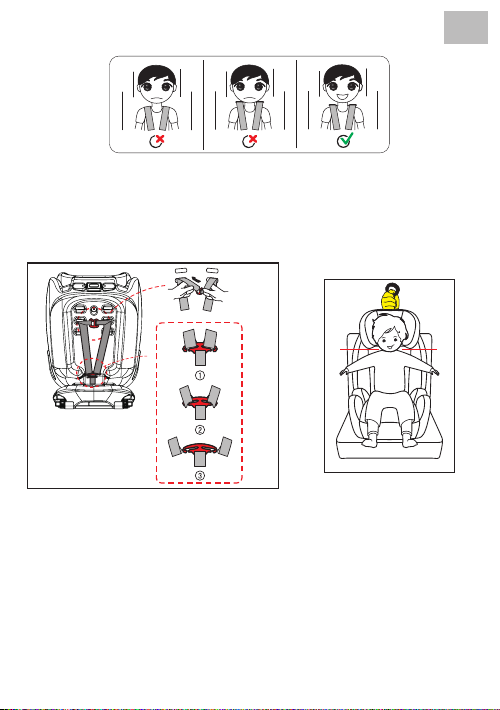 ①
②
③